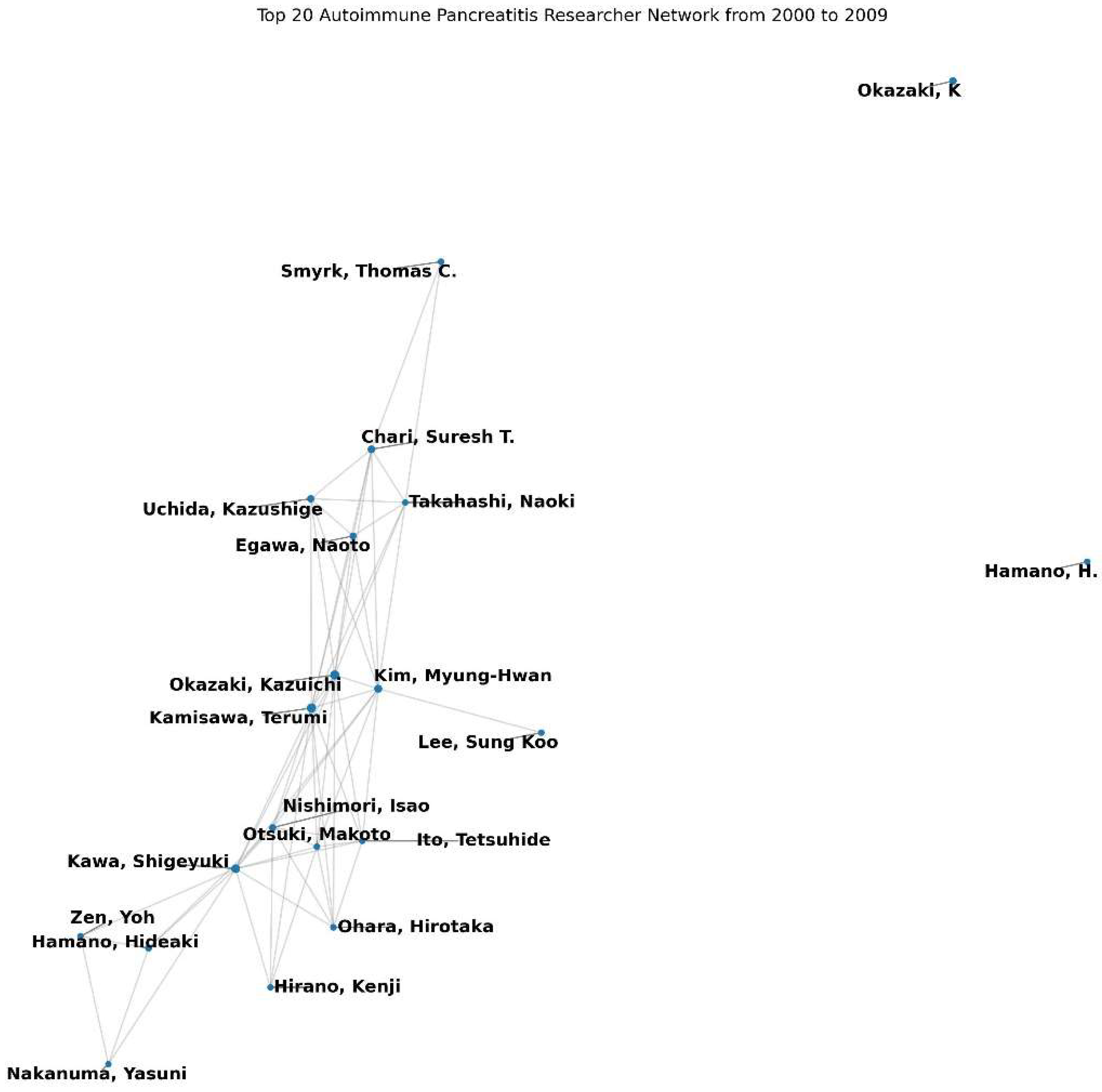 Top 20 Autoimmune Pancreatitis Researcher Network from 2000 to 2009

Okazaki, K

Smyrk, Thomas C.

Chari, Suresh T.

Uchida, Kazushige

Takahashi, Naoki

Egawa, Naoto

Hamano, H.

Okazaki, Kazuichi

Kim, Myung-Hwan

Kamisawa, Terumi

Lee, Sung Koo

Nishimori, Isao

Otsuki, Makoto

Ito, Tetsuhide

Kawa, Shigeyuki

Zen, Yoh

Hamano, Hideaki

Ohara, Hirotaka

Hirano, Kenji

Nakanuma, Yasuni